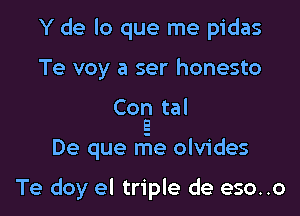 Y de lo que me pidas

Te voy a ser honesto

Con tal

De que me olvides

Te doy el triple de eso..o